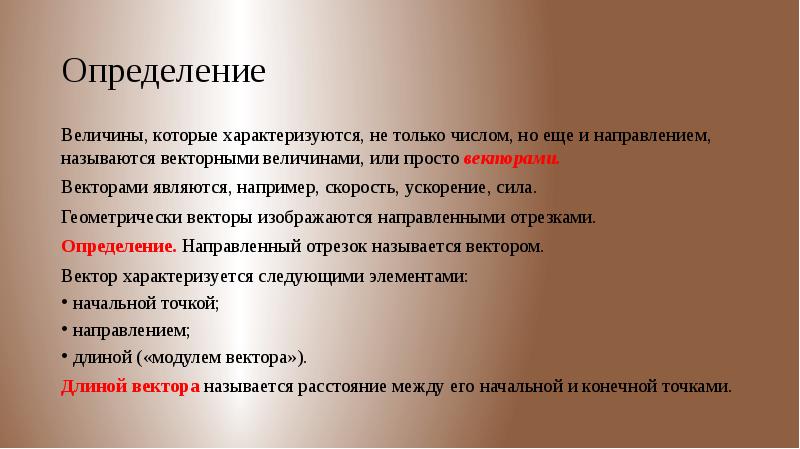 Определение

Величины, которые характеризуются, не только числом, но еще и направлением, называются векторными величинами, или просто векторами.

Векторами являются, например, скорость, ускорение, сила.

Геометрически векторы изображаются направленными отрезками.

Определение. Направленный отрезок называется вектором.

Вектор характеризуется следующими элементами:

• начальной точкой;

• направлением;

• длиной («модулем вектора»).

Длиной вектора называется расстояние между его начальной и конечной точками.